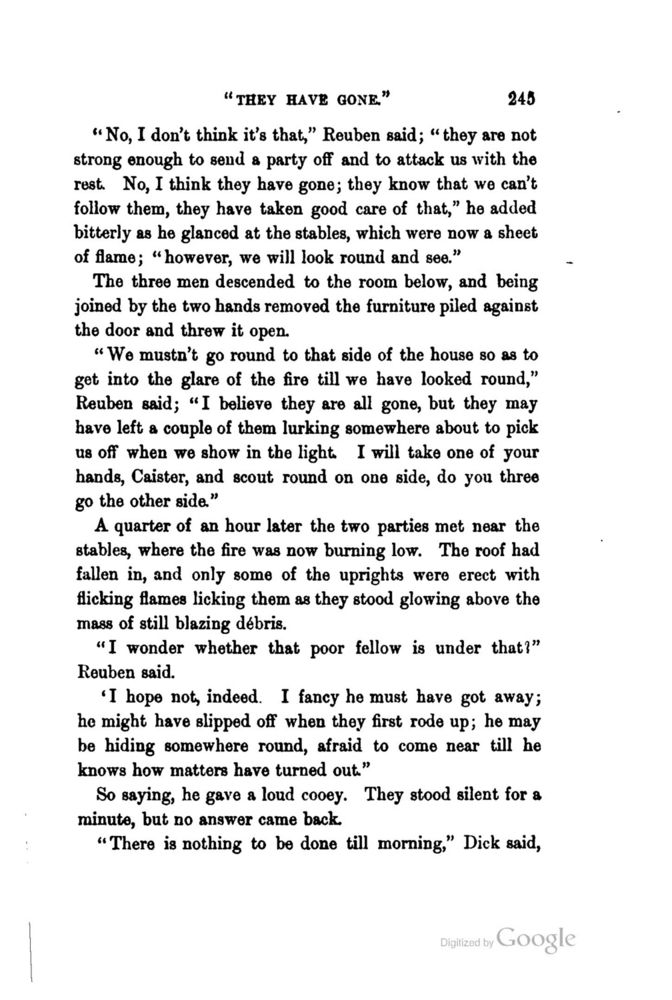 "THEY HAVE GONE." 245

"No, I don't think it's that," Reuben said; "they are not strong enough to send a party off and to attack us with the rest. No, I think they have gone; they know that we can't follow them, they have taken good care of that," he added bitterly as he glanced at the stables, which were now a sheet of flame; "however, we will look round and see."

The three men descended to the room below, and being joined by the two hands removed the furniture piled against the door and threw it open.

"We mustn't go round to that side of the house so as to get into the glare of the fire till we have looked round," Reuben said; "I believe they are all gone, but they may have left a couple of them lurking somewhere about to pick us off when we show in the light. I will take one of your hands, Caister, and scout round on one side, do you three go the other side."

A quarter of an hour later the two parties met near the stables, where the fire was now burning low. The roof had fallen in, and only some of the uprights were erect with flicking flames licking them as they stood glowing above the mass of still blazing débris.

"I wonder whether that poor fellow is under that?" Reuben said.

'I hope not, indeed. I fancy he must have got away; he might have slipped off when they first rode up; he may be hiding somewhere round, afraid to come near till he knows how matters have turned out."

So saying, he gave a loud cooey. They stood silent for a minute, but no answer came back.

"There is nothing to be done till morning," Dick said,

Digitized by Google